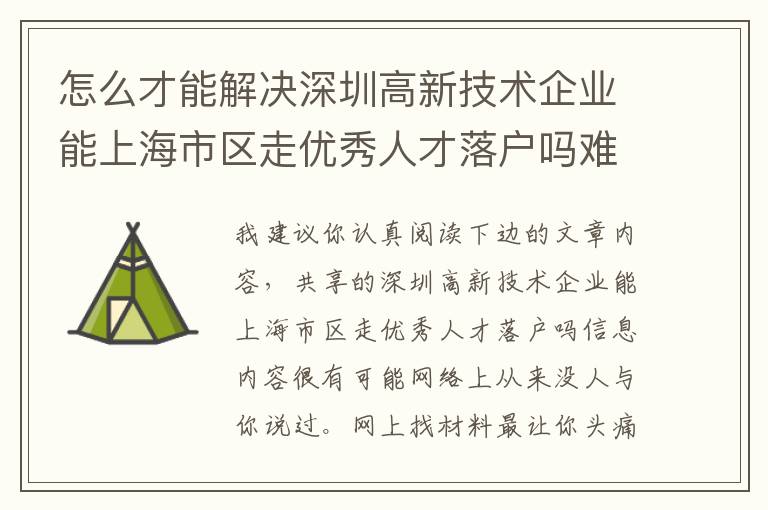 怎么才能解决深圳高新技术企业能上海市区走优秀人才落户吗难

我建议你认真阅读下边的文章内容，共享的深圳高新技术企业能上海市区走优秀人才落户吗信息内容很有可能网络上从来没人与你说过。网上找材料最让你头痛